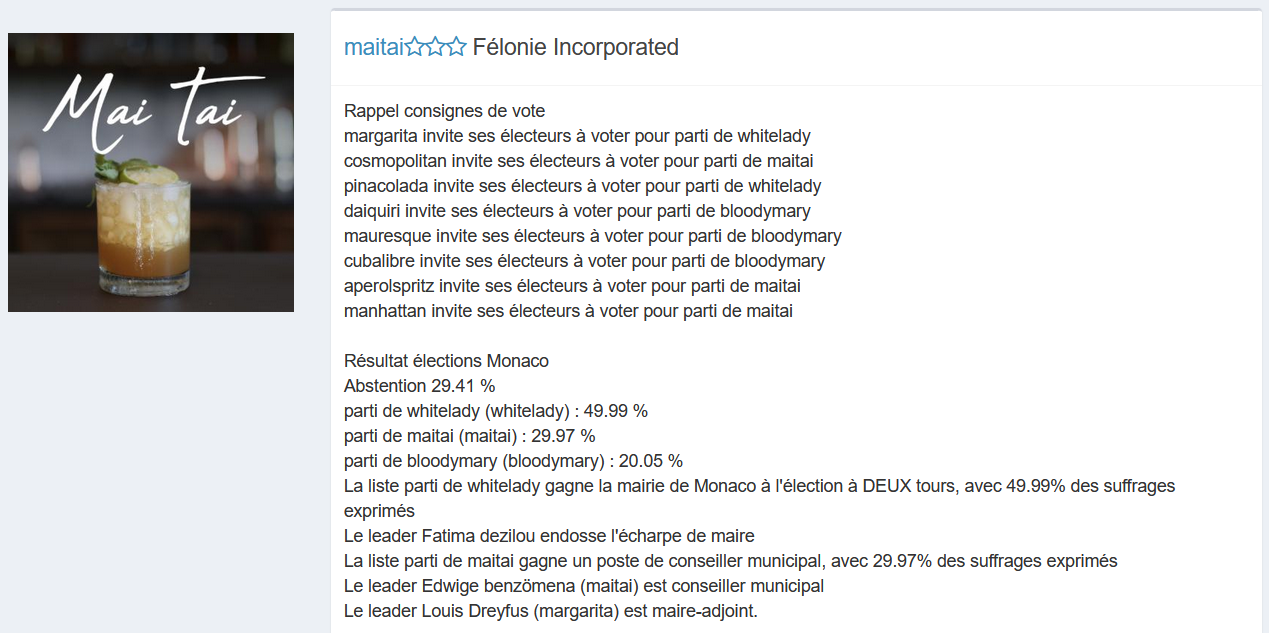 Mai Tai

maitai☆☆☆ Félonie Incorporated

Rappel consignes de vote
margarita invite ses électeurs à voter pour parti de whitelady
cosmopolitan invite ses électeurs à voter pour parti de maitai
pinacolada invite ses électeurs à voter pour parti de whitelady
daiquiri invite ses électeurs à voter pour parti de bloodymary
mauresque invite ses électeurs à voter pour parti de bloodymary
cubalibre invite ses électeurs à voter pour parti de bloodymary
aperolspritz invite ses électeurs à voter pour parti de maitai
manhattan invite ses électeurs à voter pour parti de maitai

Résultat élections Monaco
Abstention 29.41 %
parti de whitelady (whitelady) : 49.99 %
parti de maitai (maitai) : 29.97 %
parti de bloodymary (bloodymary) : 20.05 %
La liste parti de whitelady gagne la mairie de Monaco à l'élection à DEUX tours, avec 49.99% des suffrages exprimés
Le leader Fatima dezilou endosse l'écharpe de maire
La liste parti de maitai gagne un poste de conseiller municipal, avec 29.97% des suffrages exprimés
Le leader Edwige benzömena (maitai) est conseiller municipal
Le leader Louis Dreyfus (margarita) est maire-adjoint.